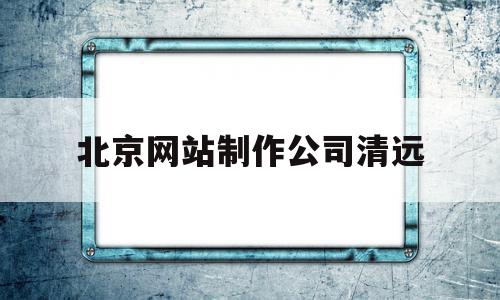 北京网站制作公司清远